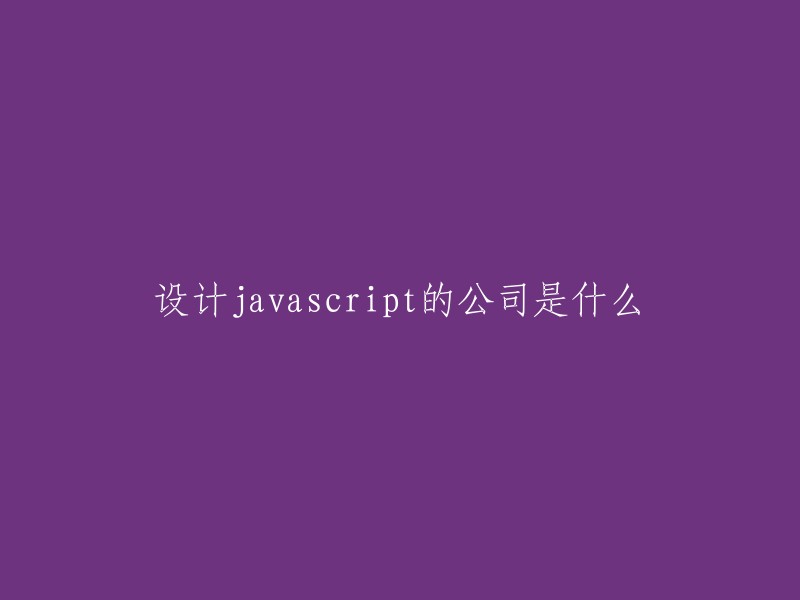 设计javascript的公司是什么